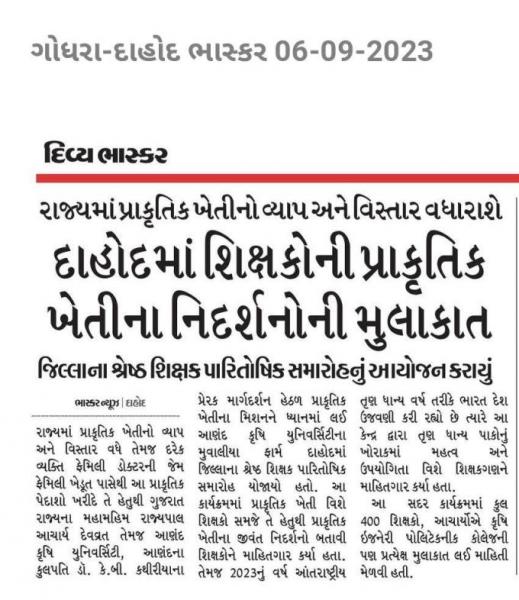 ગોધરા-દાહોદ ભાસ્કર 06-09-2023

દિવ્ય ભાસ્કર

રાજ્યમાં પ્રાકૃતિક ખેતીનો વ્યાપ અને વિસ્તાર વધારાશે

દાહોદમાં શિક્ષકોની પ્રાકૃતિક ખેતીના નિદર્શનોની મુલાકાત

જિલ્લાના શ્રેષ્ઠ શિક્ષક પારિતોષિક સમારોહનું આયોજન કરાયું

ભાસ્કર ન્યૂઝ | દાહોદ

રાજ્યમાં પ્રાકૃતિક ખેતીનો વ્યાપ અને વિસ્તાર વધે તેમજ દરેક વ્યક્તિ ફેમિલી ડોક્ટરની જેમ ફેમિલી ખેડૂત પાસેથી આ પ્રાકૃતિક પેદાશો ખરીદે તે હેતુથી ગુજરાત રાજ્યના મહામહિમ રાજ્યપાલ આચાર્ય દેવવ્રત તેમજ આણંદ કૃષિ યુનિવર્સિટી, આણંદના કુલપતિ ડૉ. કે.બી. કથીરીયાના પ્રેરક માર્ગદર્શન હેઠળ પ્રાકૃતિક ખેતીના મિશનને ધ્યાનમાં લઈ આણંદ કૃષિ યુનિવર્સિટીના મુવાલીયા ફાર્મ દાહોદમાં જિલ્લાના શ્રેષ્ઠ શિક્ષક પારિતોષિક સમારોહ યોજાયો હતો. આ કાર્યક્રમમાં પ્રાકૃતિક ખેતી વિશે શિક્ષકો સમજે તે હેતુથી પ્રાકૃતિક ખેતીના જીવંત નિદર્શનો બતાવી શિક્ષકોને માહિતગાર કર્યા હતા. તેમજ 2023નું વર્ષ આંતરાષ્ટ્રીય તૃણ ધાન્ય વર્ષ તરીકે ભારત દેશ ઉજવણી કરી રહ્યો છે ત્યારે આ કેન્દ્ર દ્વારા તૃણ ધાન્ય પાકોનું ખોરાકમાં મહત્વ અને ઉપયોગિતા વિશે શિક્ષકગણને માહિતગાર કર્યા હતા.

આ સદર કાર્યક્રમમાં કુલ 400 શિક્ષકો, આચાર્યોએ કૃષિ ઇજનેરી પોલિટેકનીક કોલેજની પણ પ્રત્યેક્ષ મુલાકાત લઈ માહિતી મેળવી હતી.